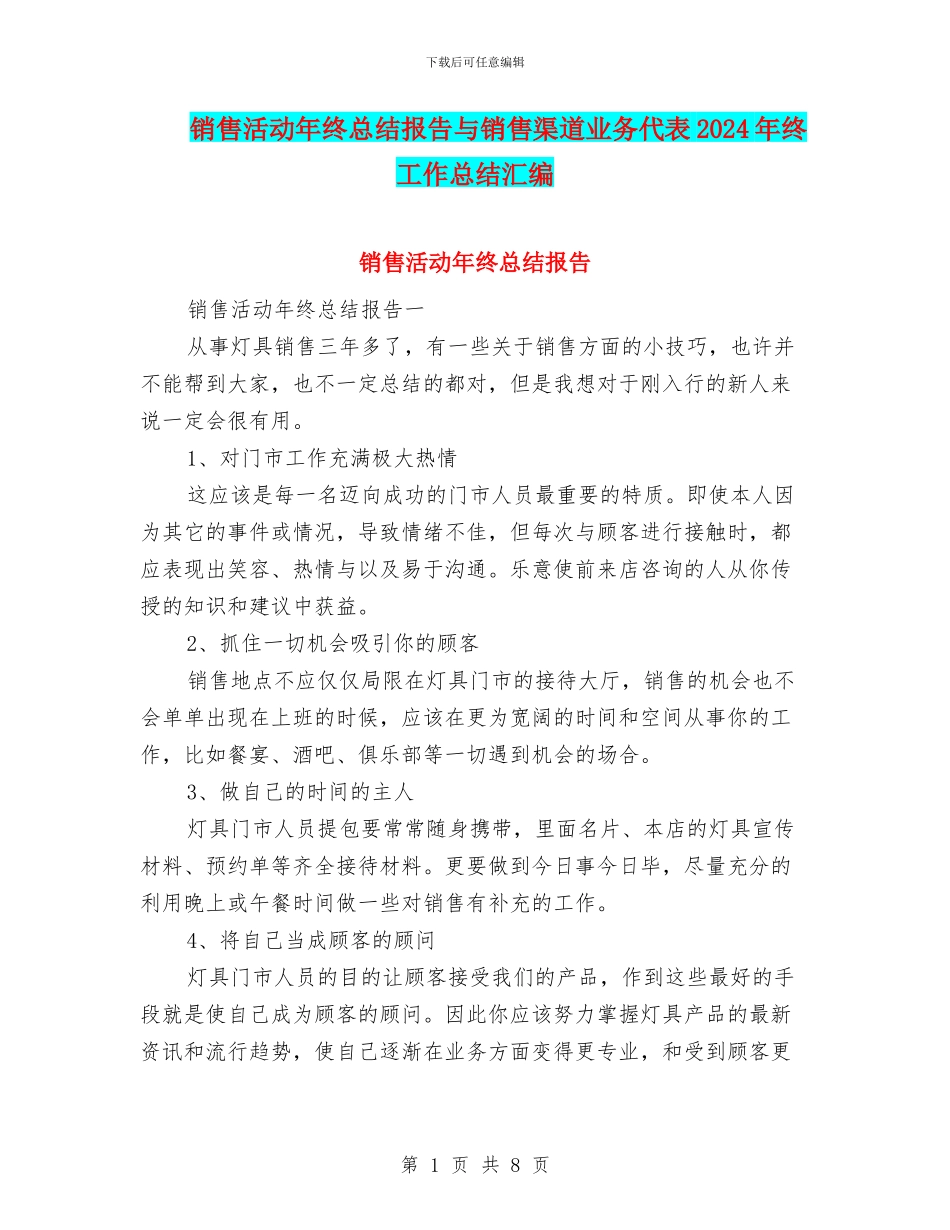 下载后可任意编辑

销售活动年终总结报告与销售渠道业务代表2024年终工作总结汇编

销售活动年终总结报告

销售活动年终总结报告一

从事灯具销售三年多了，有一些关于销售方面的小技巧，也许并不能帮到大家，也不一定总结的都对，但是我想对于刚入行的新人来说一定会很有用。

1、对门市工作充满极大热情

这应该是每一名迈向成功的门市人员最重要的特质。即使本人因为其它的事件或情况，导致情绪不佳，但每次与顾客进行接触时，都应表现出笑容、热情与以及易于沟通。乐意使前来店咨询的人从你传授的知识和建议中获益。

2、抓住一切机会吸引你的顾客

销售地点不应仅仅局限在灯具门市的接待大厅，销售的机会也不会单单出现在上班的时候，应该在更为宽阔的时间和空间从事你的工作，比如餐宴、酒吧、俱乐部等一切遇到机会的场合。

3、做自己的时间的主人

灯具门市人员提包要常常随身携带，里面名片、本店的灯具宣传材料、预约单等齐全接待材料。更要做到今日事今日毕，尽量充分的利用晚上或午餐时间做一些对销售有补充的工作。

4、将自己当成顾客的顾问

灯具门市人员的目的让顾客接受我们的产品，作到这些最好的手段就是使自己成为顾客的顾问。因此你应该努力掌握灯具产品的最新资讯和流行趋势，使自己逐渐在业务方面变得更专业，和受到顾客更

第 1 页 共 8 页